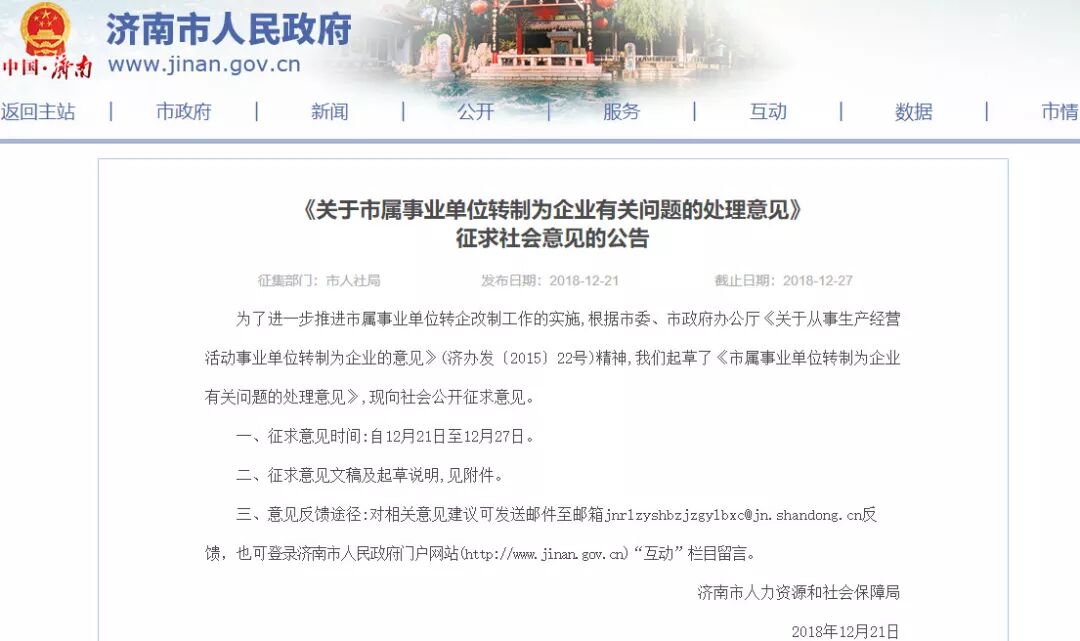 中国·济南

济南市人民政府
www.jinan.gov.cn

返回主站 | 市政府 | 新闻 | 公开 | 服务 | 互动 | 数据 | 市情

《关于市属事业单位转制为企业有关问题的处理意见》
征求社会意见的公告

征集部门：市人社局　　发布日期：2018-12-21　　截止日期：2018-12-27

为了进一步推进市属事业单位转企改制工作的实施，根据市委、市政府办公厅《关于从事生产经营活动事业单位转制为企业的意见》（济办发〔2015〕22号）精神，我们起草了《市属事业单位转制为企业有关问题的处理意见》，现向社会公开征求意见。

一、征求意见时间：自12月21日至12月27日。

二、征求意见文稿及起草说明，见附件。

三、意见反馈途径：对相关意见建议可发送邮件至邮箱jnrlzyshbzjzgylbxc@jn.shandong.cn反馈，也可登录济南市人民政府门户网站(http://www.jinan.gov.cn)“互动”栏目留言。

济南市人力资源和社会保障局

2018年12月21日